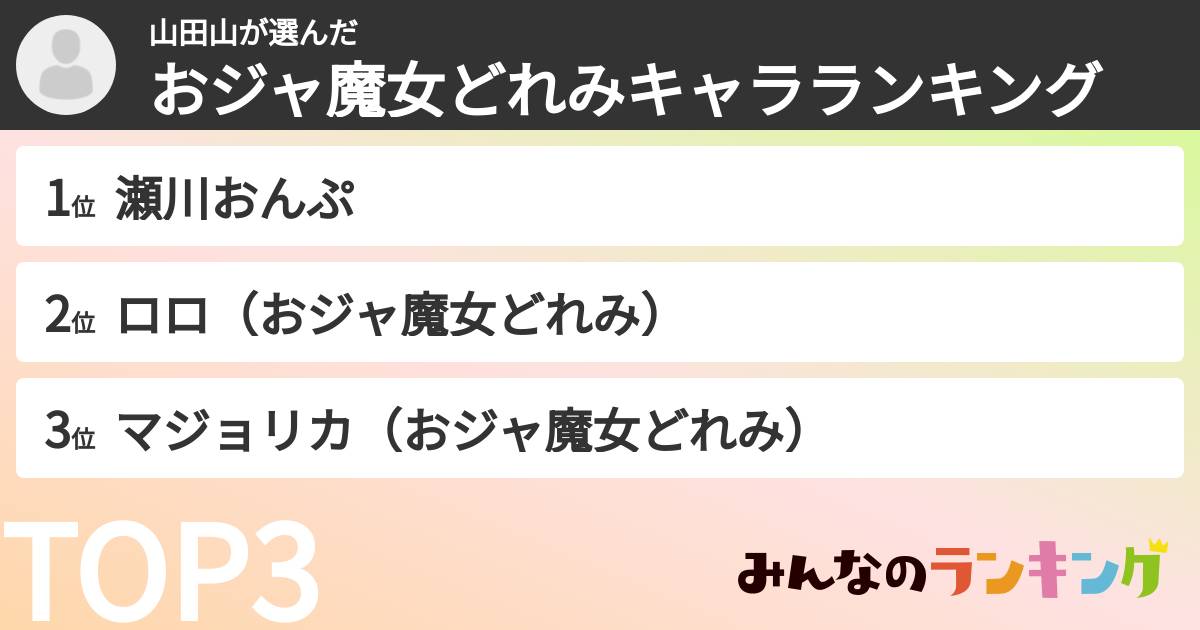 山田山が選んだ
おジャ魔女どれみキャラランキング

1位 瀬川おんぷ

2位 ロロ（おジャ魔女どれみ）

3位 マジョリカ（おジャ魔女どれみ）

TOP3

みんなのランキング